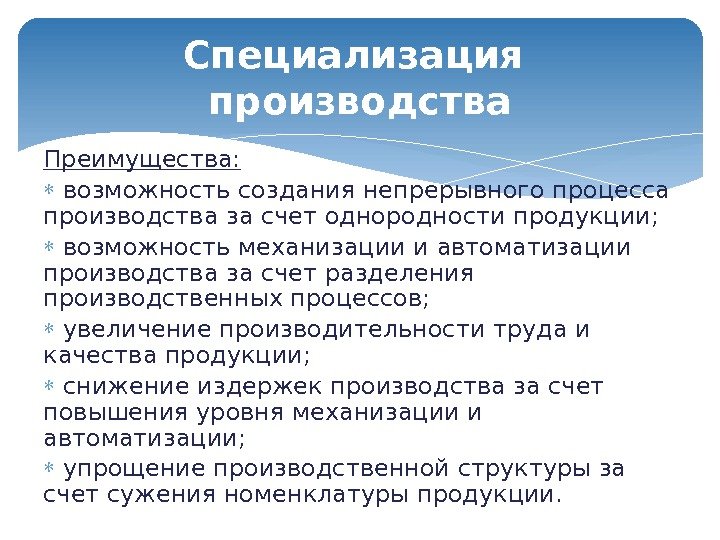 Специализация производства

Преимущества:

* возможность создания непрерывного процесса производства за счет однородности продукции;

* возможность механизации и автоматизации производства за счет разделения производственных процессов;

* увеличение производительности труда и качества продукции;

* снижение издержек производства за счет повышения уровня механизации и автоматизации;

* упрощение производственной структуры за счет сужения номенклатуры продукции.